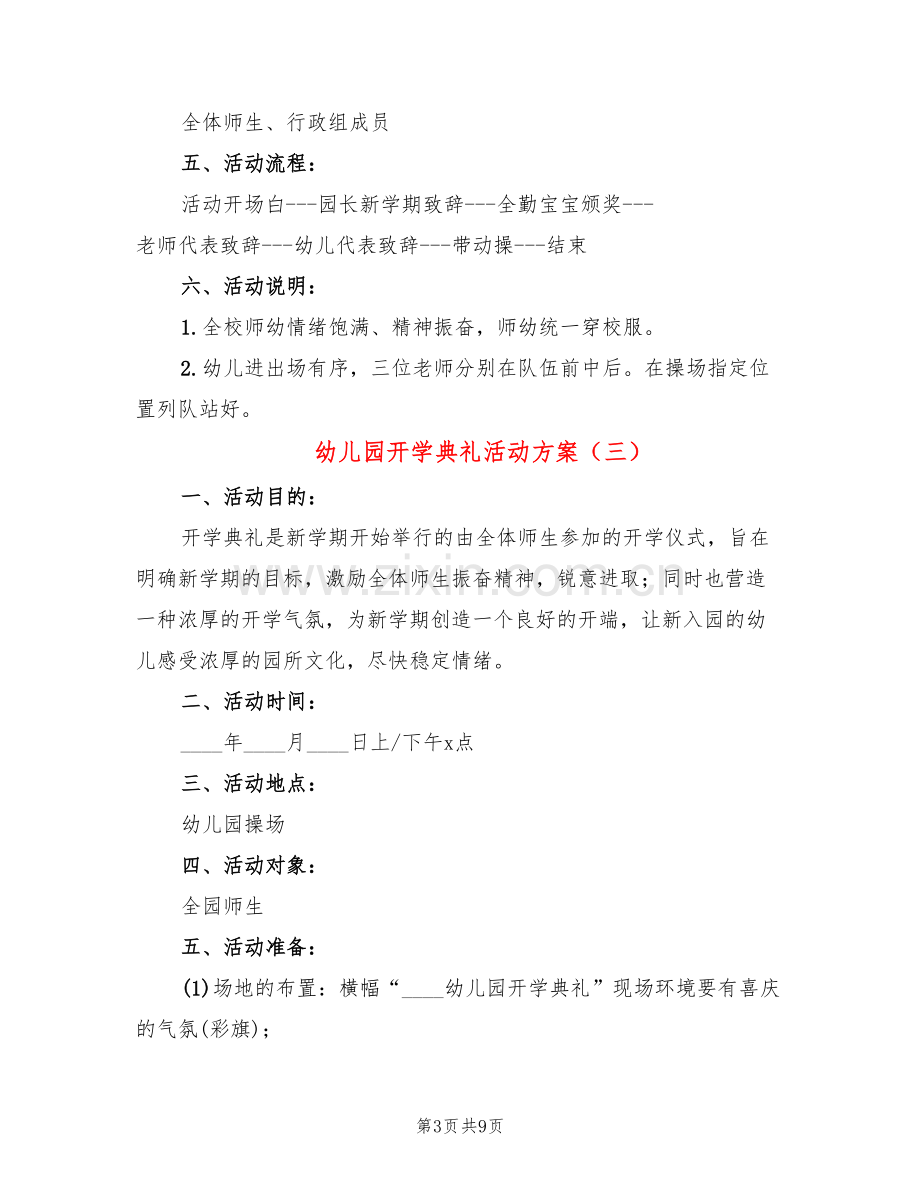 全体师生、行政组成员

五、活动流程：

活动开场白---园长新学期致辞---全勤宝宝颁奖---老师代表致辞---幼儿代表致辞---带动操---结束

六、活动说明：

1.全校师幼情绪饱满、精神振奋，师幼统一穿校服。

2.幼儿进出场有序，三位老师分别在队伍前中后。在操场指定位置列队站好。

幼儿园开学典礼活动方案（三）

一、活动目的：

开学典礼是新学期开始举行的由全体师生参加的开学仪式，旨在明确新学期的目标，激励全体师生振奋精神，锐意进取；同时也营造一种浓厚的开学气氛，为新学期创造一个良好的开端，让新入园的幼儿感受浓厚的园所文化，尽快稳定情绪。

二、活动时间：

____年____月____日上/下午x点

三、活动地点：

幼儿园操场

四、活动对象：

全园师生

五、活动准备：

(1)场地的布置：横幅“____幼儿园开学典礼”现场环境要有喜庆的气氛(彩旗)；

第3页 共9页

www.zixin.com.cn